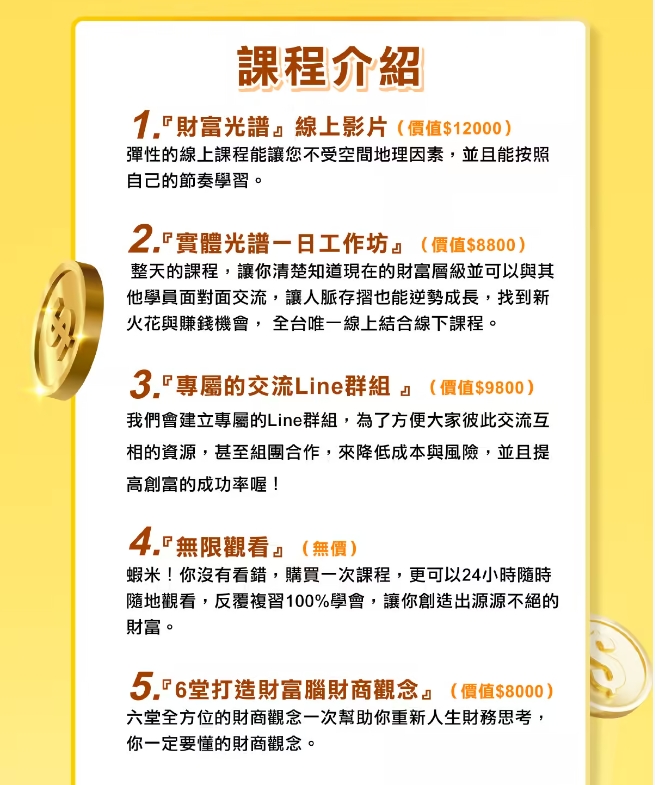 課程介紹

1.『財富光譜』線上影片（價值$12000）

彈性的線上課程能讓您不受空間地理因素，並且能按照自己的節奏學習。

2.『實體光譜一日工作坊』（價值$8800）

整天的課程，讓你清楚知道現在的財富層級並可以與其他學員面對面交流，讓人脈存摺也能逆勢成長，找到新火花與賺錢機會， 全台唯一線上結合線下課程。

3.『專屬的交流Line群組 』（價值$9800）

我們會建立專屬的Line群組，為了方便大家彼此交流互相的資源，甚至組團合作，來降低成本與風險，並且提高創富的成功率喔！

4.『無限觀看』（無價）

蝦米！你沒有看錯，購買一次課程，更可以24小時隨時隨地觀看，反覆複習100%學會，讓你創造出源源不絕的財富。

5.『6堂打造財富腦財商觀念』（價值$8000）

六堂全方位的財商觀念一次幫助你重新人生財務思考，你一定要懂的財商觀念。